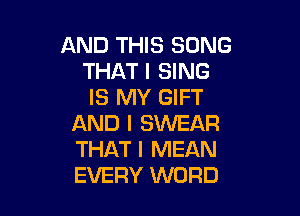 AND THIS SONG
THAT I SING
IS MY GIFT
AND I SWEAR
THAT I MEAN
EVERY WORD